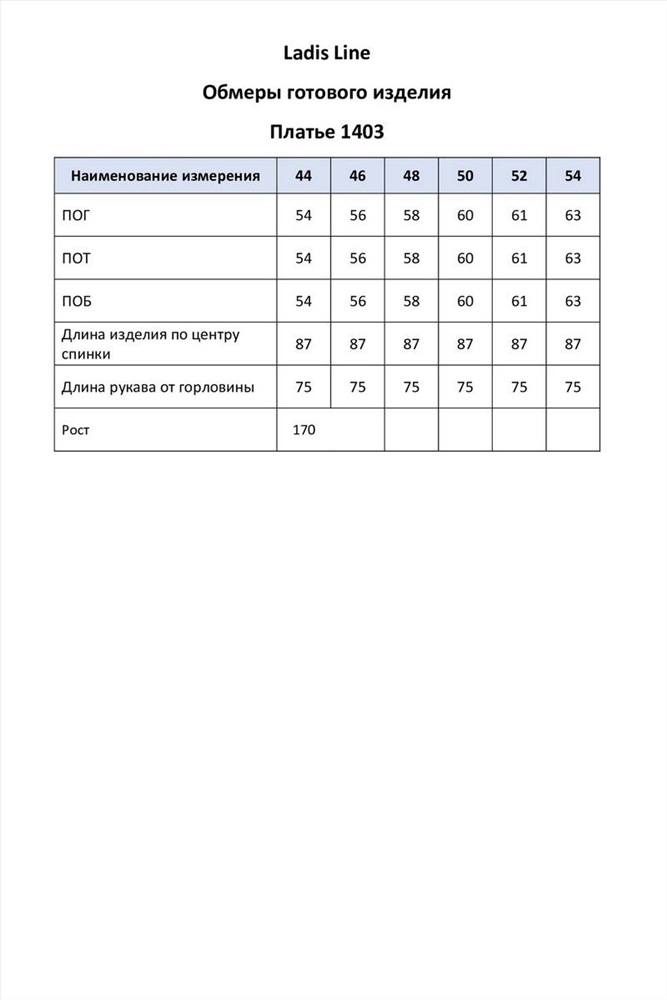 Ladis Line

Обмеры готового изделия

Платье 1403

| Наименование измерения | 44 | 46 | 48 | 50 | 52 | 54 |
|---|---|---|---|---|---|---|
| ПОГ | 54 | 56 | 58 | 60 | 61 | 63 |
| ПОТ | 54 | 56 | 58 | 60 | 61 | 63 |
| ПОБ | 54 | 56 | 58 | 60 | 61 | 63 |
| Длина изделия по центру спинки | 87 | 87 | 87 | 87 | 87 | 87 |
| Длина рукава от горловины | 75 | 75 | 75 | 75 | 75 | 75 |
| Рост | 170 | | | | | |